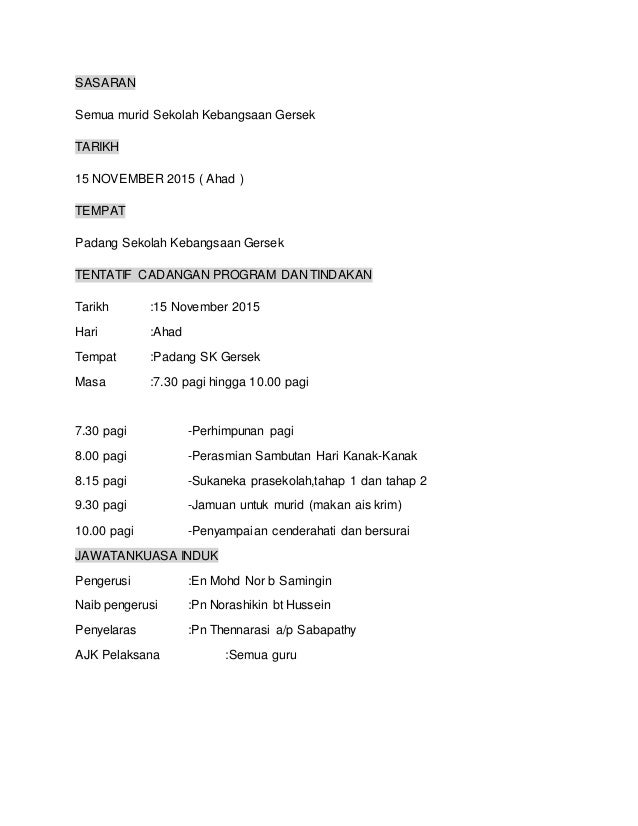 SASARAN

Semua murid Sekolah Kebangsaan Gersek

TARIKH

15 NOVEMBER 2015 ( Ahad )

TEMPAT

Padang Sekolah Kebangsaan Gersek

TENTATIF CADANGAN PROGRAM DAN TINDAKAN

Tarikh :15 November 2015

Hari :Ahad

Tempat :Padang SK Gersek

Masa :7.30 pagi hingga 10.00 pagi

7.30 pagi -Perhimpunan pagi

8.00 pagi -Perasmian Sambutan Hari Kanak-Kanak

8.15 pagi -Sukaneka prasekolah,tahap 1 dan tahap 2

9.30 pagi -Jamuan untuk murid (makan ais krim)

10.00 pagi -Penyampaian cenderahati dan bersurai

JAWATANKUASA INDUK

Pengerusi :En Mohd Nor b Samingin

Naib pengerusi :Pn Norashikin bt Hussein

Penyelaras :Pn Thennarasi a/p Sabapathy

AJK Pelaksana :Semua guru